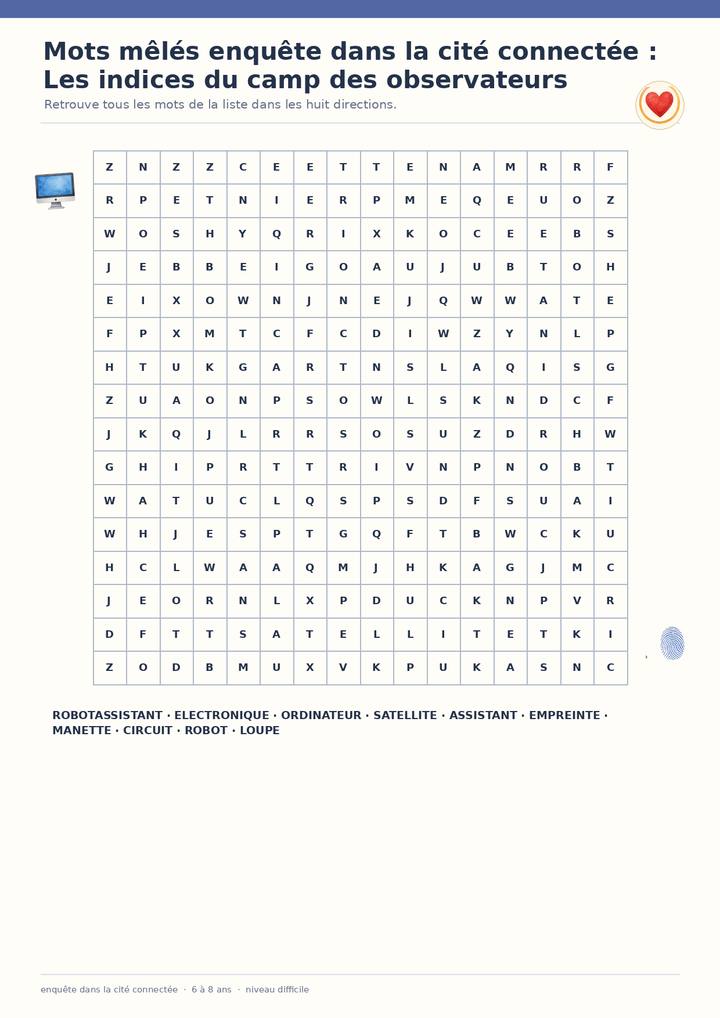 Mots mêlés enquête dans la cité connectée : Les indices du camp des observateurs

Retrouve tous les mots de la liste dans les huit directions.

| Z | N | Z | Z | C | E | E | T | T | E | N | A | M | R | R | F |
|---|---|---|---|---|---|---|---|---|---|---|---|---|---|---|---|
| R | P | E | T | N | I | E | R | P | M | E | Q | E | U | O | Z |
| W | O | S | H | Y | Q | R | I | X | K | O | C | E | E | B | S |
| J | E | B | B | E | I | G | O | A | U | J | U | B | T | O | H |
| E | I | X | O | W | N | J | N | E | J | Q | W | W | A | T | E |
| F | P | X | M | T | C | F | C | D | I | W | Z | Y | N | L | P |
| H | T | U | K | G | A | R | T | N | S | L | A | Q | I | S | G |
| Z | U | A | O | N | P | S | O | W | L | S | K | N | D | C | F |
| J | K | Q | J | L | R | R | S | O | S | U | Z | D | R | H | W |
| G | H | I | P | R | T | T | R | I | V | N | P | N | O | B | T |
| W | A | T | U | C | L | Q | S | P | S | D | F | S | U | A | I |
| W | H | J | E | S | P | T | G | Q | F | T | B | W | C | K | U |
| H | C | L | W | A | A | Q | M | J | H | K | A | G | J | M | C |
| J | E | O | R | N | L | X | P | D | U | C | K | N | P | V | R |
| D | F | T | T | S | A | T | E | L | L | I | T | E | T | K | I |
| Z | O | D | B | M | U | X | V | K | P | U | K | A | S | N | C |

ROBOTASSISTANT · ELECTRONIQUE · ORDINATEUR · SATELLITE · ASSISTANT · EMPREINTE · MANETTE · CIRCUIT · ROBOT · LOUPE

enquête dans la cité connectée · 6 à 8 ans · niveau difficile